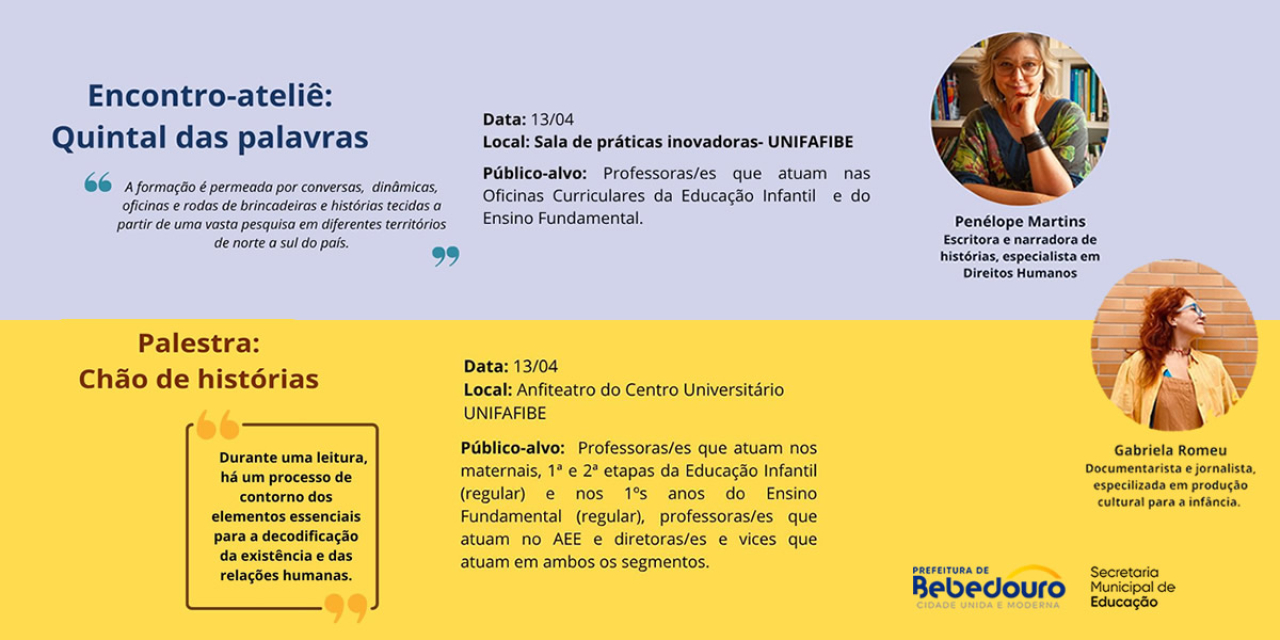 Encontro-ateliê:
Quintal das palavras

A formação é permeada por conversas, dinâmicas, oficinas e rodas de brincadeiras e histórias tecidas a partir de uma vasta pesquisa em diferentes territórios de norte a sul do país.

Data: 13/04
Local: Sala de práticas inovadoras- UNIFAFIBE

Público-alvo: Professoras/es que atuam nas Oficinas Curriculares da Educação Infantil e do Ensino Fundamental.

Penélope Martins
Escritora e narradora de histórias, especialista em Direitos Humanos

Palestra:
Chão de histórias

Durante uma leitura, há um processo de contorno dos elementos essenciais para a decodificação da existência e das relações humanas.

Data: 13/04
Local: Anfiteatro do Centro Universitário UNIFAFIBE

Público-alvo: Professoras/es que atuam nos maternais, 1ª e 2ª etapas da Educação Infantil (regular) e nos 1ºs anos do Ensino Fundamental (regular), professoras/es que atuam no AEE e diretoras/es e vices que atuam em ambos os segmentos.

Gabriela Romeu
Documentarista e jornalista, especilizada em produção cultural para a infância.

PREFEITURA DE
Bebedouro
CIDADE UNIDA E MODERNA

Secretaria
Municipal de
Educação